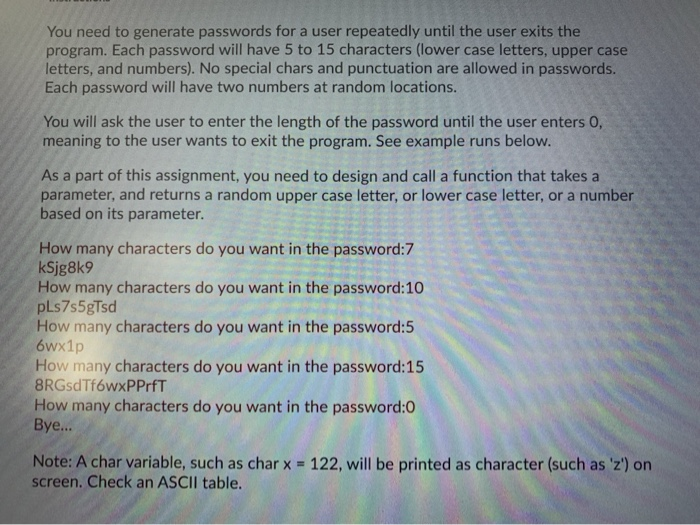 You need to generate passwords for a user repeatedly until the user exits the program. Each password will have 5 to 15 characters (lower case letters, upper case letters, and numbers). No special chars and punctuation are allowed in passwords. Each password will have two numbers at random locations.

You will ask the user to enter the length of the password until the user enters 0, meaning to the user wants to exit the program. See example runs below.

As a part of this assignment, you need to design and call a function that takes a parameter, and returns a random upper case letter, or lower case letter, or a number based on its parameter.

How many characters do you want in the password:7
kSjg8k9
How many characters do you want in the password:10
pLs7s5gTsd
How many characters do you want in the password:5
6wx1p
How many characters do you want in the password:15
8RGsdTf6wxPPrfT
How many characters do you want in the password:0
Bye...

Note: A char variable, such as char x = 122, will be printed as character (such as 'z') on screen. Check an ASCII table.